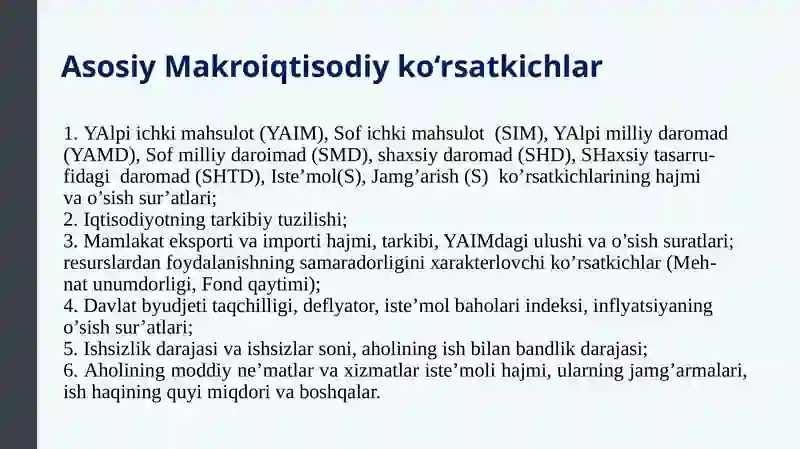 Asosiy Makroiqtisodiy ko‘rsatkichlar

1. YAlpi ichki mahsulot (YAIM), Sof ichki mahsulot (SIM), YAlpi milliy daromad (YAMD), Sof milliy daroimad (SMD), shaxsiy daromad (SHD), SHaxsiy tasarrufidagi daromad (SHTD), Iste’mol(S), Jamg’arish (S) ko’rsatkichlarining hajmi va o’sish sur’atlari;
2. Iqtisodiyotning tarkibiy tuzilishi;
3. Mamlakat eksporti va importi hajmi, tarkibi, YAIMdagi ulushi va o’sish suratlari; resurslardan foydalanishning samaradorligini xarakterlovchi ko’rsatkichlar (Mehnat unumdorligi, Fond qaytimi);
4. Davlat byudjeti taqchilligi, deflyator, iste’mol baholari indeksi, inflyatsiyaning o’sish sur’atlari;
5. Ishsizlik darajasi va ishsizlar soni, aholining ish bilan bandlik darajasi;
6. Aholining moddiy ne’matlar va xizmatlar iste’moli hajmi, ularning jamg’armalari, ish haqining quyi miqdori va boshqalar.